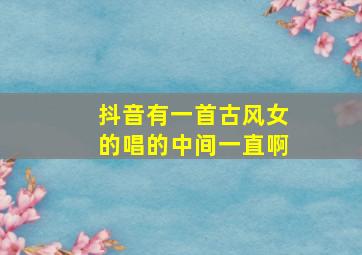 抖音有一首古风女的唱的中间一直啊